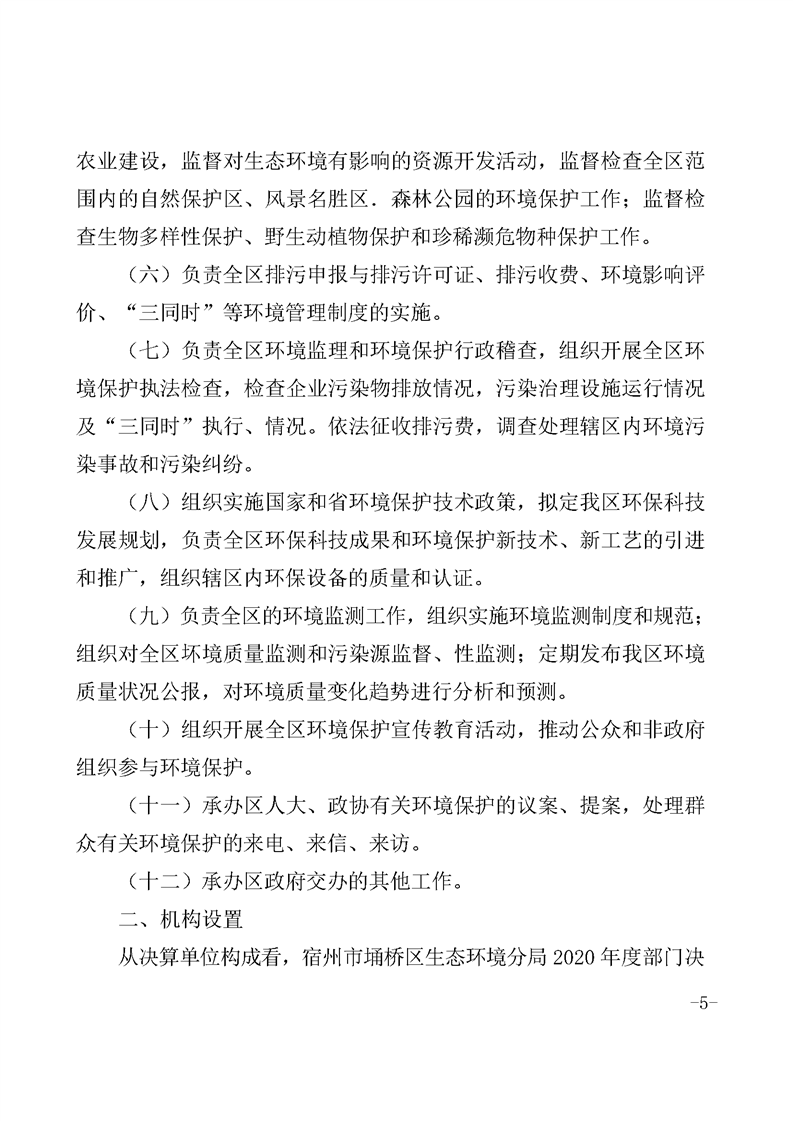 农业建设，监督对生态环境有影响的资源开发活动，监督检查全区范围内的自然保护区、风景名胜区．森林公园的环境保护工作；监督检查生物多样性保护、野生动植物保护和珍稀濒危物种保护工作。

（六）负责全区排污申报与排污许可证、排污收费、环境影响评价、“三同时”等环境管理制度的实施。

（七）负责全区环境监理和环境保护行政稽查，组织开展全区环境保护执法检查，检查企业污染物排放情况，污染治理设施运行情况及“三同时”执行、情况。依法征收排污费，调查处理辖区内环境污染事故和污染纠纷。

（八）组织实施国家和省环境保护技术政策，拟定我区环保科技发展规划，负责全区环保科技成果和环境保护新技术、新工艺的引进和推广，组织辖区内环保设备的质量和认证。

（九）负责全区的环境监测工作，组织实施环境监测制度和规范；组织对全区环境质量监测和污染源监督、性监测；定期发布我区环境质量状况公报，对环境质量变化趋势进行分析和预测。

（十）组织开展全区环境保护宣传教育活动，推动公众和非政府组织参与环境保护。

（十一）承办区人大、政协有关环境保护的议案、提案，处理群众有关环境保护的来电、来信、来访。

（十二）承办区政府交办的其他工作。

二、机构设置

从决算单位构成看，宿州市埇桥区生态环境分局 2020 年度部门决

-5-